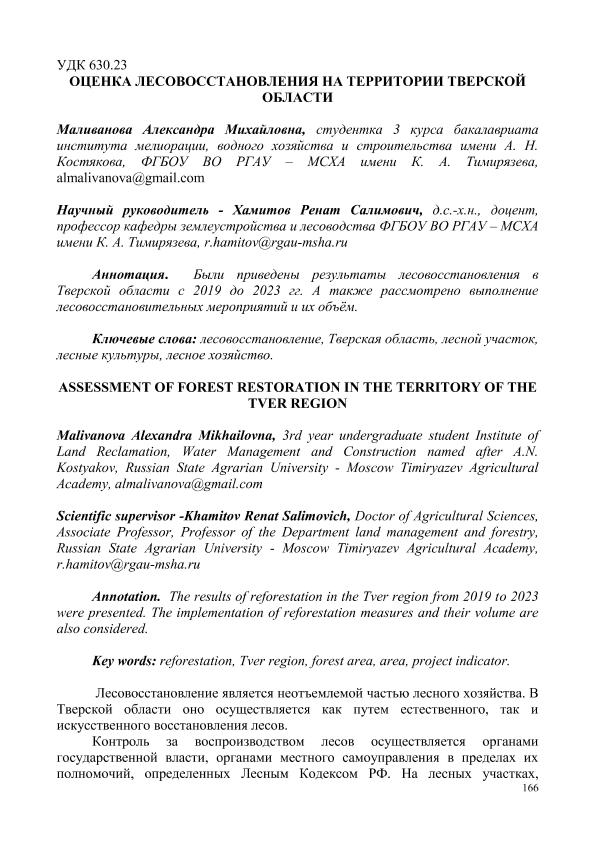 УДК 630.23
ОЦЕНКА ЛЕСОВОССТАНОВЛЕНИЯ НА ТЕРРИТОРИИ ТВЕРСКОЙ ОБЛАСТИ

Маливанова Александра Михайловна, студентка 3 курса бакалавриата института мелиорации, водного хозяйства и строительства имени А. Н. Костякова, ФГБОУ ВО РГАУ – МСХА имени К. А. Тимирязева, almalivanova@gmail.com

Научный руководитель - Хамитов Ренат Салимович, д.с.-х.н., доцент, профессор кафедры землеустройства и лесоводства ФГБОУ ВО РГАУ – МСХА имени К. А. Тимирязева, r.hamitov@rgau-msha.ru

Аннотация. Были приведены результаты лесовосстановления в Тверской области с 2019 до 2023 гг. А также рассмотрено выполнение лесовосстановительных мероприятий и их объём.

Ключевые слова: лесовосстановление, Тверская область, лесной участок, лесные культуры, лесное хозяйство.

ASSESSMENT OF FOREST RESTORATION IN THE TERRITORY OF THE TVER REGION

Malivanova Alexandra Mikhailovna, 3rd year undergraduate student Institute of Land Reclamation, Water Management and Construction named after A.N. Kostyakov, Russian State Agrarian University - Moscow Timiryazev Agricultural Academy, almalivanova@gmail.com

Scientific supervisor -Khamitov Renat Salimovich, Doctor of Agricultural Sciences, Associate Professor, Professor of the Department land management and forestry, Russian State Agrarian University - Moscow Timiryazev Agricultural Academy, r.hamitov@rgau-msha.ru

Annotation. The results of reforestation in the Tver region from 2019 to 2023 were presented. The implementation of reforestation measures and their volume are also considered.

Key words: reforestation, Tver region, forest area, area, project indicator.

Лесовосстановление является неотъемлемой частью лесного хозяйства. В Тверской области оно осуществляется как путем естественного, так и искусственного восстановления лесов.

Контроль за воспроизводством лесов осуществляется органами государственной власти, органами местного самоуправления в пределах их полномочий, определенных Лесным Кодексом РФ. На лесных участках,

166